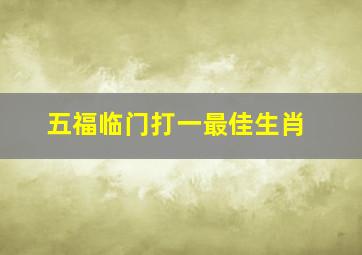 五福临门打一最佳生肖